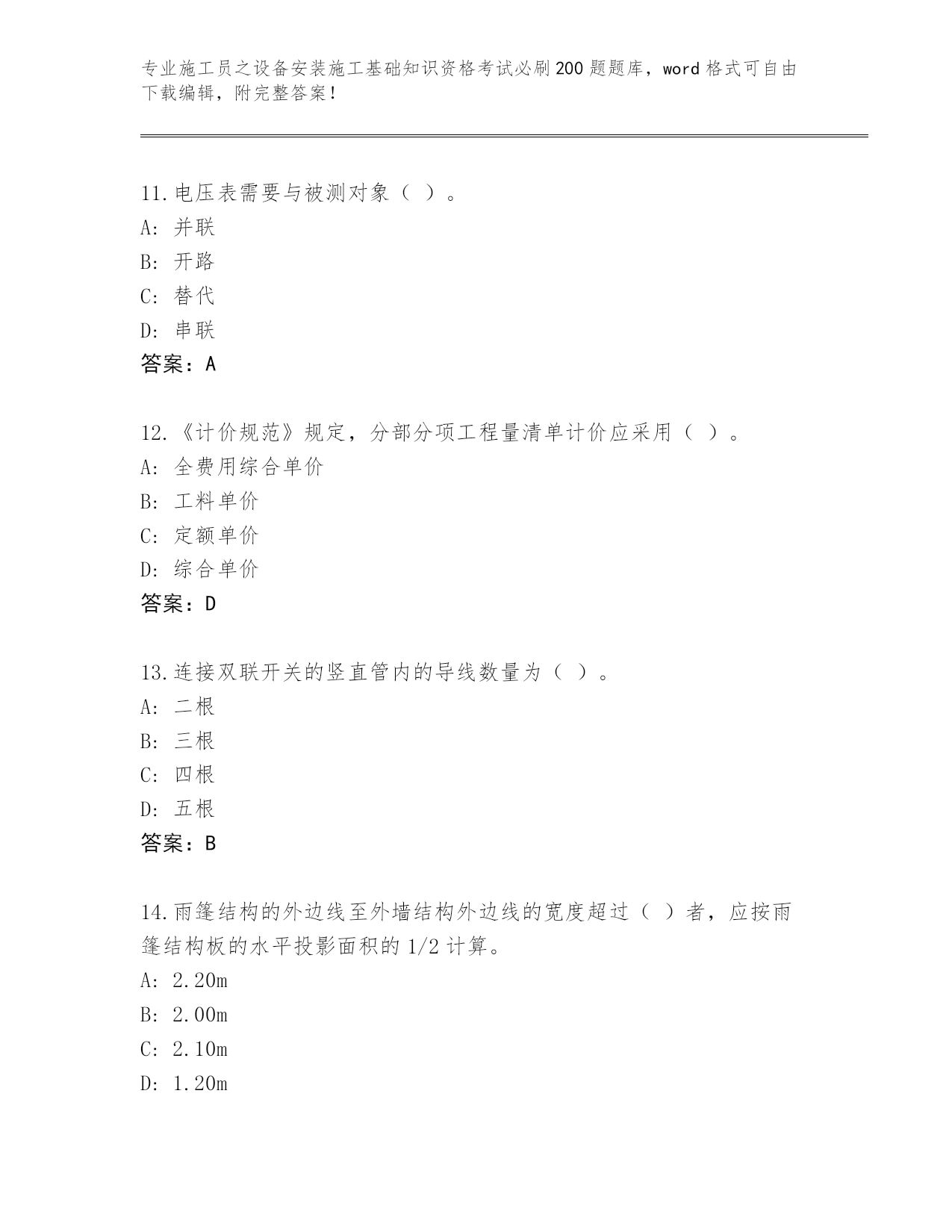 专业施工员之设备安装施工基础知识资格考试必刷200题题库，word格式可自由下载编辑，附完整答案！

11.电压表需要与被测对象（ ）。
A: 并联
B: 开路
C: 替代
D: 串联
答案：A

12.《计价规范》规定，分部分项工程量清单计价应采用（ ）。
A: 全费用综合单价
B: 工料单价
C: 定额单价
D: 综合单价
答案：D

13.连接双联开关的竖直管内的导线数量为（ ）。
A: 二根
B: 三根
C: 四根
D: 五根
答案：B

14.雨篷结构的外边线至外墙结构外边线的宽度超过（ ）者，应按雨篷结构板的水平投影面积的1/2计算。
A: 2.20m
B: 2.00m
C: 2.10m
D: 1.20m